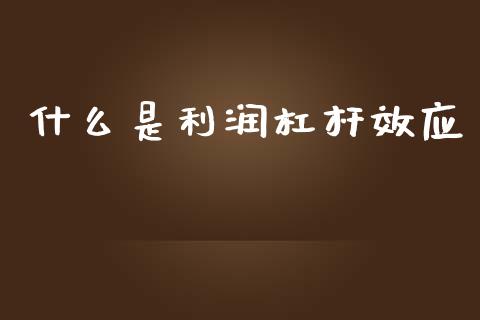 什么是利润杠杆效应